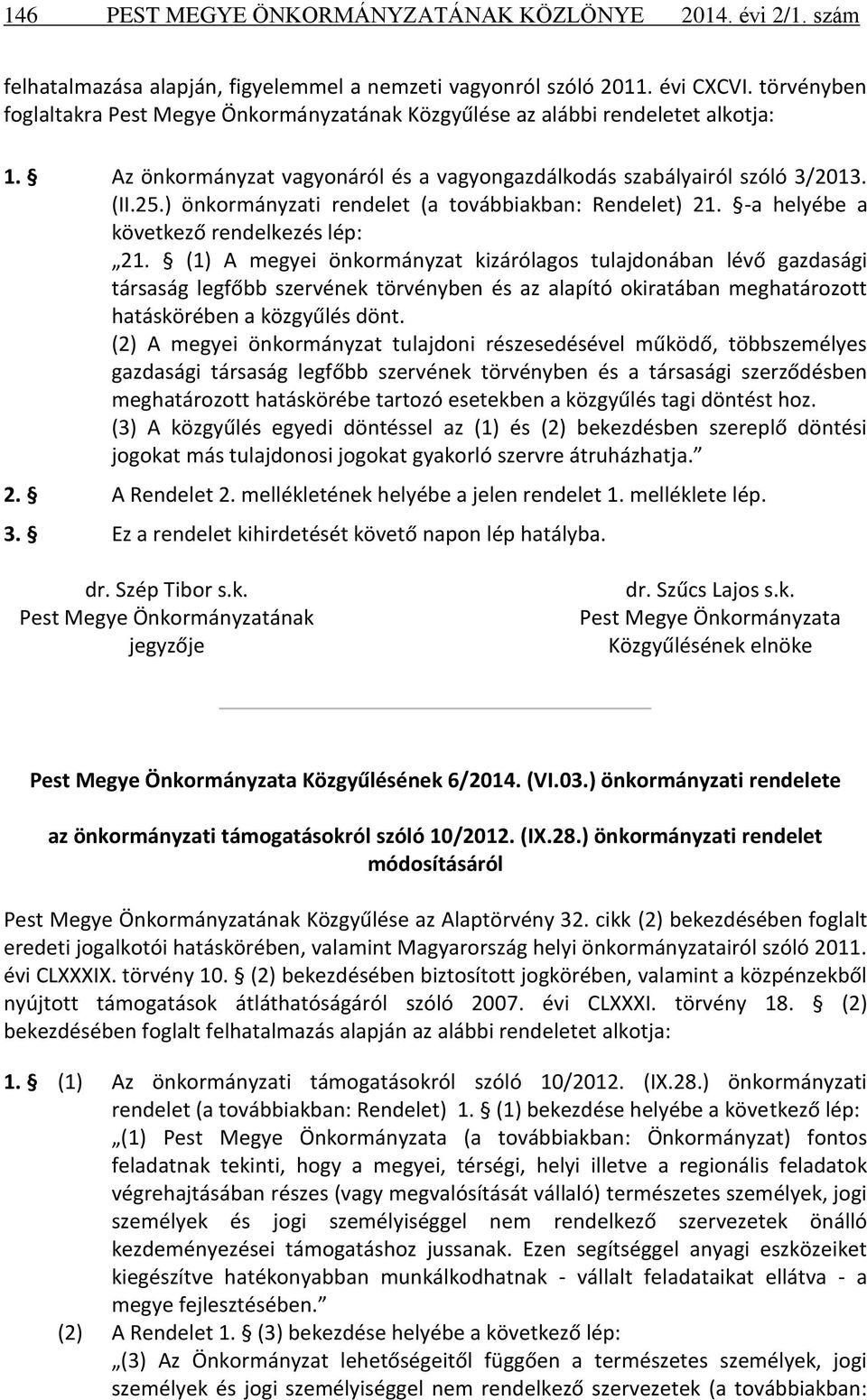 146 PEST MEGYE ÖNKORMÁNYZATÁNAK KÖZLÖNYE 2014. évi 2/1. szám

felhatalmazása alapján, figyelemmel a nemzeti vagyonról szóló 2011. évi CXCVI. törvényben foglaltakra Pest Megye Önkormányzatának Közgyűlése az alábbi rendeletet alkotja:

1. § Az önkormányzat vagyonáról és a vagyongazdálkodás szabályairól szóló 3/2013. (II.25.) önkormányzati rendelet (a továbbiakban: Rendelet) 21. §-a helyébe a következő rendelkezés lép:
„21. § (1) A megyei önkormányzat kizárólagos tulajdonában lévő gazdasági társaság legfőbb szervének törvényben és az alapító okiratában meghatározott hatáskörében a közgyűlés dönt.
(2) A megyei önkormányzat tulajdoni részesedésével működő, többszemélyes gazdasági társaság legfőbb szervének törvényben és a társasági szerződésben meghatározott hatáskörébe tartozó esetekben a közgyűlés tagi döntést hoz.
(3) A közgyűlés egyedi döntéssel az (1) és (2) bekezdésben szereplő döntési jogokat más tulajdonosi jogokat gyakorló szervre átruházhatja.”

2. § A Rendelet 2. mellékletének helyébe a jelen rendelet 1. melléklete lép.

3. § Ez a rendelet kihirdetését követő napon lép hatályba.

dr. Szép Tibor s.k.
Pest Megye Önkormányzatának
jegyzője

dr. Szűcs Lajos s.k.
Pest Megye Önkormányzata
Közgyűlésének elnöke

Pest Megye Önkormányzata Közgyűlésének 6/2014. (VI.03.) önkormányzati rendelete

az önkormányzati támogatásokról szóló 10/2012. (IX.28.) önkormányzati rendelet módosításáról

Pest Megye Önkormányzatának Közgyűlése az Alaptörvény 32. cikk (2) bekezdésében foglalt eredeti jogalkotói hatáskörében, valamint Magyarország helyi önkormányzatairól szóló 2011. évi CLXXXIX. törvény 10. § (2) bekezdésében biztosított jogkörében, valamint a közpénzekből nyújtott támogatások átláthatóságáról szóló 2007. évi CLXXXI. törvény 18. § (2) bekezdésében foglalt felhatalmazás alapján az alábbi rendeletet alkotja:

1. § (1) Az önkormányzati támogatásokról szóló 10/2012. (IX.28.) önkormányzati rendelet (a továbbiakban: Rendelet) 1. § (1) bekezdése helyébe a következő lép:
„(1) Pest Megye Önkormányzata (a továbbiakban: Önkormányzat) fontos feladatnak tekinti, hogy a megyei, térségi, helyi illetve a regionális feladatok végrehajtásában részes (vagy megvalósítását vállaló) természetes személyek, jogi személyek és jogi személyiséggel nem rendelkező szervezetek önálló kezdeményezései támogatáshoz jussanak. Ezen segítséggel anyagi eszközeiket kiegészítve hatékonyabban munkálkodhatnak - vállalt feladataikat ellátva - a megye fejlesztésében.”
(2) A Rendelet 1. § (3) bekezdése helyébe a következő lép:
„(3) Az Önkormányzat lehetőségeitől függően a természetes személyek, jogi személyek és jogi személyiséggel nem rendelkező szervezetek (a továbbiakban: